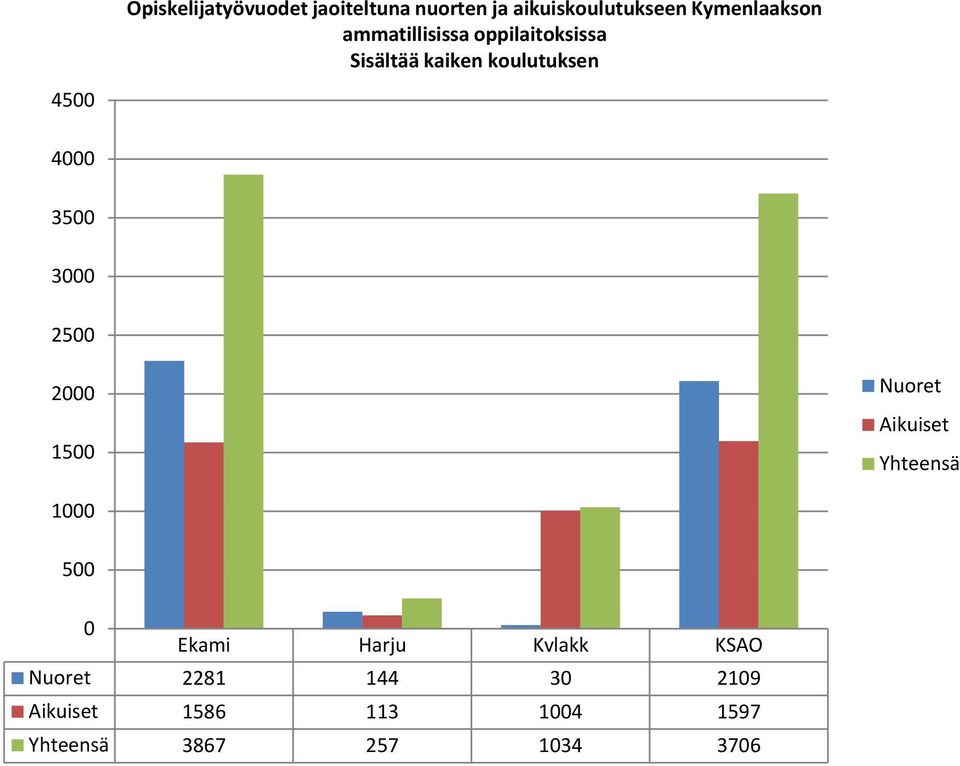 Opiskelijatyövuodet jaoiteltuna nuorten ja aikuiskoulutukseen Kymenlaakson ammatillisissa oppilaitoksissa
Sisältää kaiken koulutuksen

4500
4000
3500
3000
2500
2000
1500
1000
500
0

Nuoret
Aikuiset
Yhteensä

| | Ekami | Harju | Kvlakk | KSAO |
|---|---|---|---|---|
| Nuoret | 2281 | 144 | 30 | 2109 |
| Aikuiset | 1586 | 113 | 1004 | 1597 |
| Yhteensä | 3867 | 257 | 1034 | 3706 |